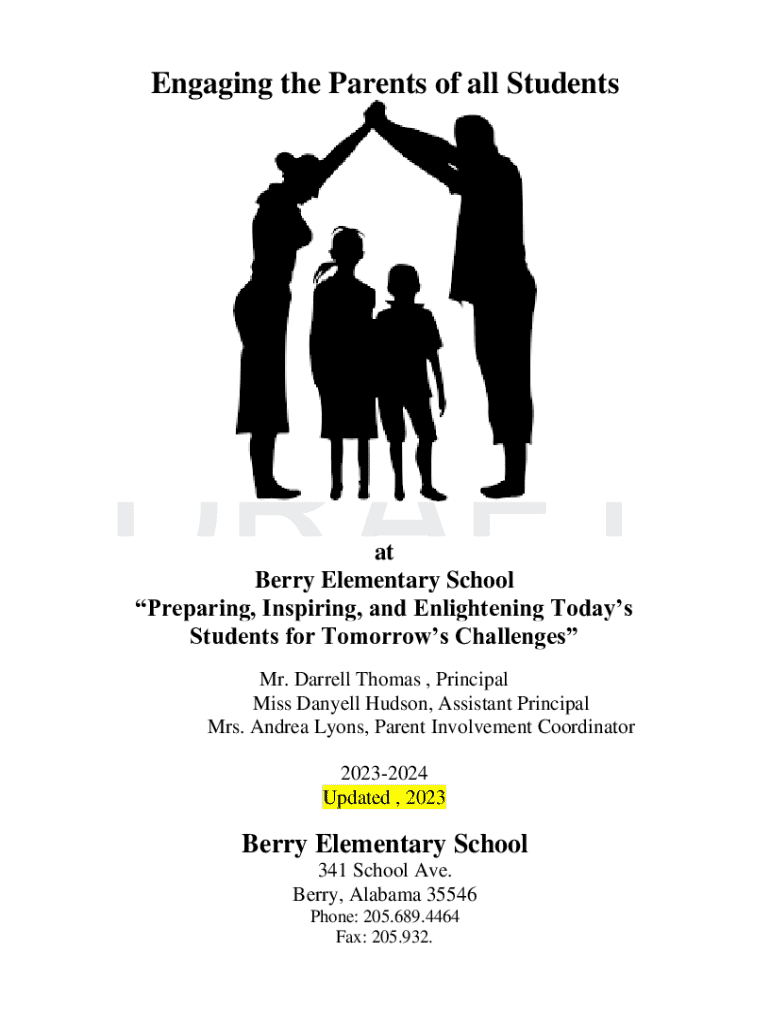 Engaging the Parents of all Students

DRAFT

at
Berry Elementary School
“Preparing, Inspiring, and Enlightening Today’s Students for Tomorrow’s Challenges”

Mr. Darrell Thomas , Principal
Miss Danyell Hudson, Assistant Principal
Mrs. Andrea Lyons, Parent Involvement Coordinator

2023-2024
Updated , 2023

Berry Elementary School
341 School Ave.
Berry, Alabama 35546
Phone: 205.689.4464
Fax: 205.932.